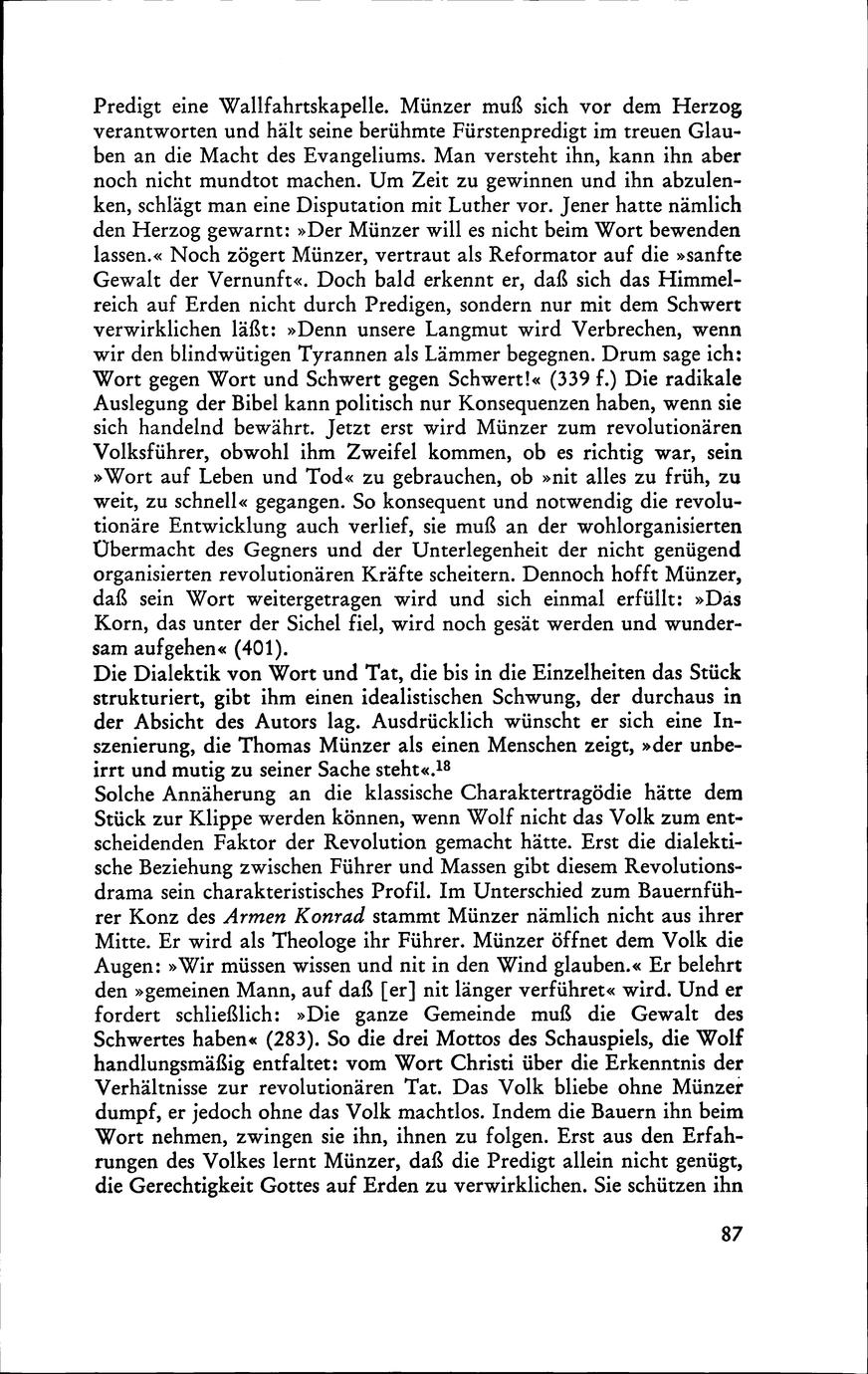 Predigt eine Wallfahrtskapelle. Münzer muß sich vor dem Herzog verantworten und hält seine berühmte Fürstenpredigt im treuen Glauben an die Macht des Evangeliums. Man versteht ihn, kann ihn aber noch nicht mundtot machen. Um Zeit zu gewinnen und ihn abzulenken, schlägt man eine Disputation mit Luther vor. Jener hatte nämlich den Herzog gewarnt: »Der Münzer will es nicht beim Wort bewenden lassen.« Noch zögert Münzer, vertraut als Reformator auf die »sanfte Gewalt der Vernunft«. Doch bald erkennt er, daß sich das Himmelreich auf Erden nicht durch Predigen, sondern nur mit dem Schwert verwirklichen läßt: »Denn unsere Langmut wird Verbrechen, wenn wir den blindwütigen Tyrannen als Lämmer begegnen. Drum sage ich: Wort gegen Wort und Schwert gegen Schwert!« (339 f.) Die radikale Auslegung der Bibel kann politisch nur Konsequenzen haben, wenn sie sich handelnd bewährt. Jetzt erst wird Münzer zum revolutionären Volksführer, obwohl ihm Zweifel kommen, ob es richtig war, sein »Wort auf Leben und Tod« zu gebrauchen, ob »nit alles zu früh, zu weit, zu schnell« gegangen. So konsequent und notwendig die revolutionäre Entwicklung auch verlief, sie muß an der wohlorganisierten Übermacht des Gegners und der Unterlegenheit der nicht genügend organisierten revolutionären Kräfte scheitern. Dennoch hofft Münzer, daß sein Wort weitergetragen wird und sich einmal erfüllt: »Das Korn, das unter der Sichel fiel, wird noch gesät werden und wundersam aufgehen« (401).
Die Dialektik von Wort und Tat, die bis in die Einzelheiten das Stück strukturiert, gibt ihm einen idealistischen Schwung, der durchaus in der Absicht des Autors lag. Ausdrücklich wünscht er sich eine Inszenierung, die Thomas Münzer als einen Menschen zeigt, »der unbeirrt und mutig zu seiner Sache steht«.$^{18}$
Solche Annäherung an die klassische Charaktertragödie hätte dem Stück zur Klippe werden können, wenn Wolf nicht das Volk zum entscheidenden Faktor der Revolution gemacht hätte. Erst die dialektische Beziehung zwischen Führer und Massen gibt diesem Revolutionsdrama sein charakteristisches Profil. Im Unterschied zum Bauernführer Konz des Armen Konrad stammt Münzer nämlich nicht aus ihrer Mitte. Er wird als Theologe ihr Führer. Münzer öffnet dem Volk die Augen: »Wir müssen wissen und nit in den Wind glauben.« Er belehrt den »gemeinen Mann, auf daß [er] nit länger verführet« wird. Und er fordert schließlich: »Die ganze Gemeinde muß die Gewalt des Schwertes haben« (283). So die drei Mottos des Schauspiels, die Wolf handlungsmäßig entfaltet: vom Wort Christi über die Erkenntnis der Verhältnisse zur revolutionären Tat. Das Volk bliebe ohne Münzer dumpf, er jedoch ohne das Volk machtlos. Indem die Bauern ihn beim Wort nehmen, zwingen sie ihn, ihnen zu folgen. Erst aus den Erfahrungen des Volkes lernt Münzer, daß die Predigt allein nicht genügt, die Gerechtigkeit Gottes auf Erden zu verwirklichen. Sie schützen ihn

87